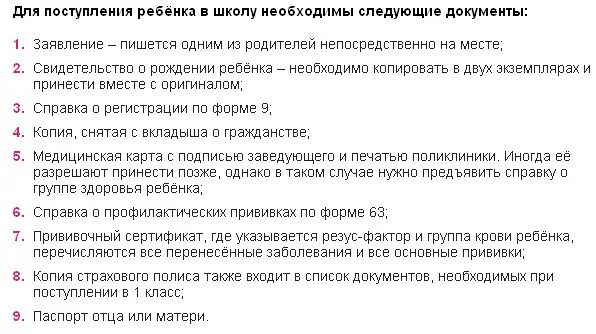 Для поступления ребёнка в школу необходимы следующие документы:

1. Заявление – пишется одним из родителей непосредственно на месте;

2. Свидетельство о рождении ребёнка – необходимо копировать в двух экземплярах и принести вместе с оригиналом;

3. Справка о регистрации по форме 9;

4. Копия, снятая с вкладыша о гражданстве;

5. Медицинская карта с подписью заведующего и печатью поликлиники. Иногда её разрешают принести позже, однако в таком случае нужно предъявить справку о группе здоровья ребёнка;

6. Справка о профилактических прививках по форме 63;

7. Прививочный сертификат, где указывается резус-фактор и группа крови ребёнка, перечисляются все перенесённые заболевания и все основные прививки;

8. Копия страхового полиса также входит в список документов, необходимых при поступлении в 1 класс;

9. Паспорт отца или матери.